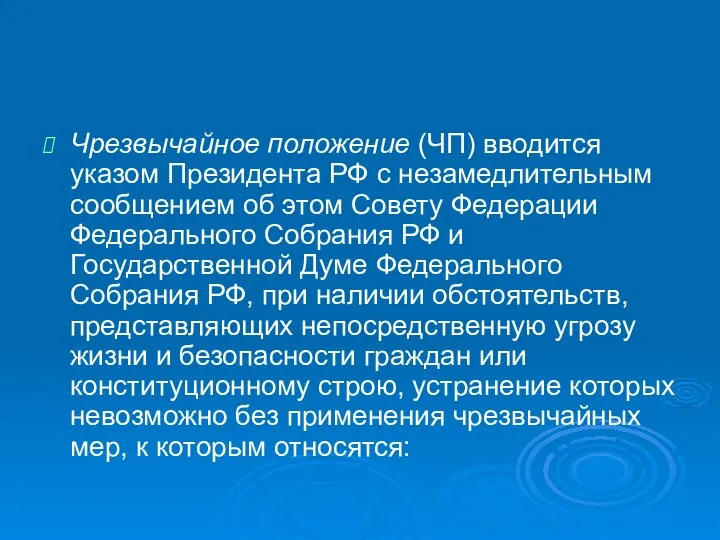 Чрезвычайное положение (ЧП) вводится указом Президента РФ с незамедлительным сообщением об этом Совету Федерации Федерального Собрания РФ и Государственной Думе Федерального Собрания РФ, при наличии обстоятельств, представляющих непосредственную угрозу жизни и безопасности граждан или конституционному строю, устранение которых невозможно без применения чрезвычайных мер, к которым относятся: